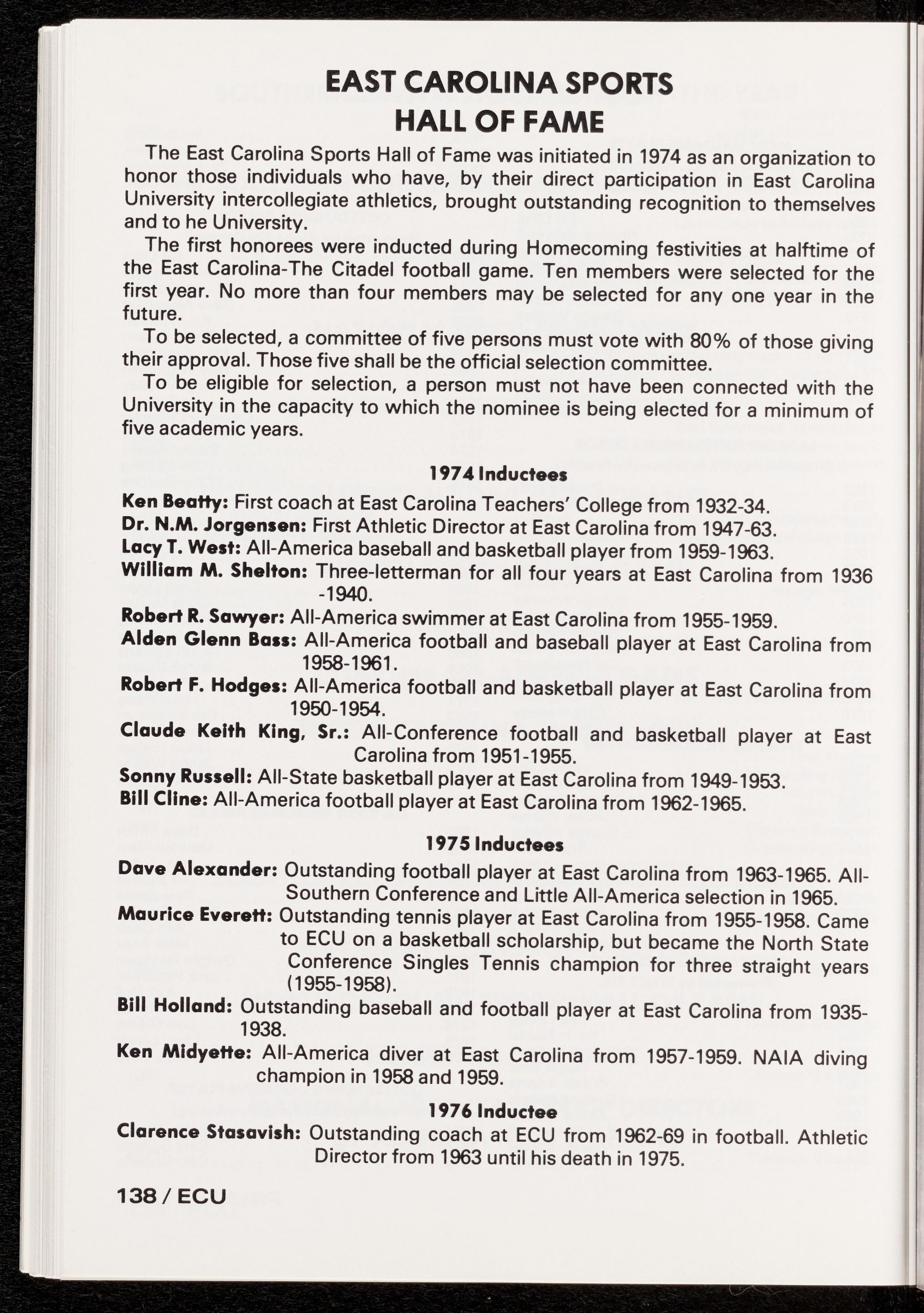 EAST CAROLINA SPORTS HALL OF FAME

The East Carolina Sports Hall of Fame was initiated in 1974 as an organization to honor those individuals who have, by their direct participation in East Carolina University intercollegiate athletics, brought outstanding recognition to themselves and to he University.

The first honorees were inducted during Homecoming festivities at halftime of the East Carolina-The Citadel football game. Ten members were selected for the first year. No more than four members may be selected for any one year in the future.

To be selected, a committee of five persons must vote with 80% of those giving their approval. Those five shall be the official selection committee.

To be eligible for selection, a person must not have been connected with the University in the capacity to which the nominee is being elected for a minimum of five academic years.

1974 Inductees

Ken Beatty: First coach at East Carolina Teachers' College from 1932-34.
Dr. N.M. Jorgensen: First Athletic Director at East Carolina from 1947-63.
Lacy T. West: All-America baseball and basketball player from 1959-1963.
William M. Shelton: Three-letterman for all four years at East Carolina from 1936 -1940.
Robert R. Sawyer: All-America swimmer at East Carolina from 1955-1959.
Alden Glenn Bass: All-America football and baseball player at East Carolina from 1958-1961.
Robert F. Hodges: All-America football and basketball player at East Carolina from 1950-1954.
Claude Keith King, Sr.: All-Conference football and basketball player at East Carolina from 1951-1955.
Sonny Russell: All-State basketball player at East Carolina from 1949-1953.
Bill Cline: All-America football player at East Carolina from 1962-1965.

1975 Inductees

Dave Alexander: Outstanding football player at East Carolina from 1963-1965. All-Southern Conference and Little All-America selection in 1965.
Maurice Everett: Outstanding tennis player at East Carolina from 1955-1958. Came to ECU on a basketball scholarship, but became the North State Conference Singles Tennis champion for three straight years (1955-1958).
Bill Holland: Outstanding baseball and football player at East Carolina from 1935-1938.
Ken Midyette: All-America diver at East Carolina from 1957-1959. NAIA diving champion in 1958 and 1959.

1976 Inductee

Clarence Stasavish: Outstanding coach at ECU from 1962-69 in football. Athletic Director from 1963 until his death in 1975.

138 / ECU